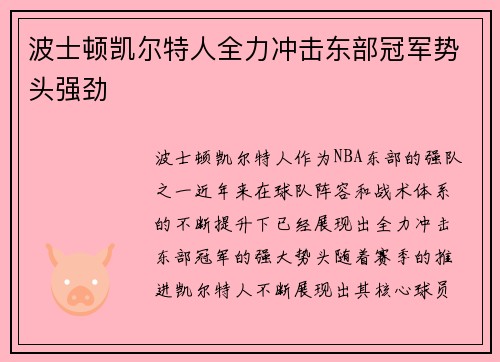 波士顿凯尔特人全力冲击东部冠军势头强劲

波士顿凯尔特人作为NBA东部的强队之一近年来在球队阵容和战术体系的不断提升下已经展现出全力冲击东部冠军的强大势头随着赛季的推进凯尔特人不断展现出其核心球员